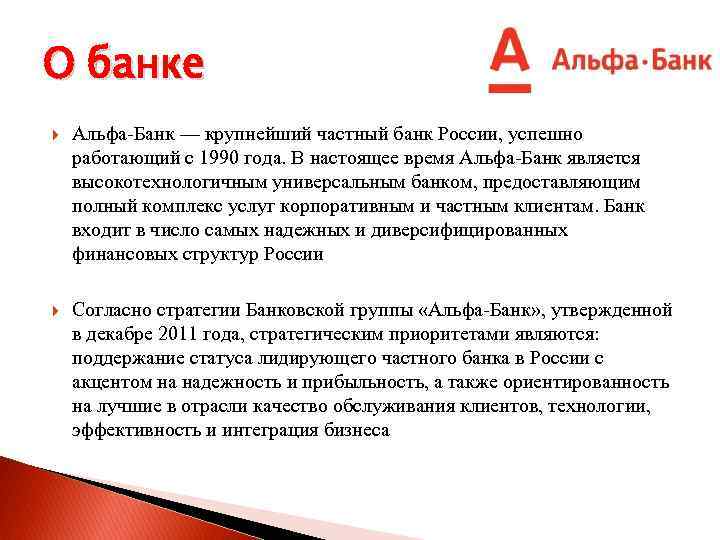 О банке

А Альфа·Банк

Альфа-Банк — крупнейший частный банк России, успешно работающий с 1990 года. В настоящее время Альфа-Банк является высокотехнологичным универсальным банком, предоставляющим полный комплекс услуг корпоративным и частным клиентам. Банк входит в число самых надежных и диверсифицированных финансовых структур России

Согласно стратегии Банковской группы «Альфа-Банк», утвержденной в декабре 2011 года, стратегическим приоритетами являются: поддержание статуса лидирующего частного банка в России с акцентом на надежность и прибыльность, а также ориентированность на лучшие в отрасли качество обслуживания клиентов, технологии, эффективность и интеграция бизнеса